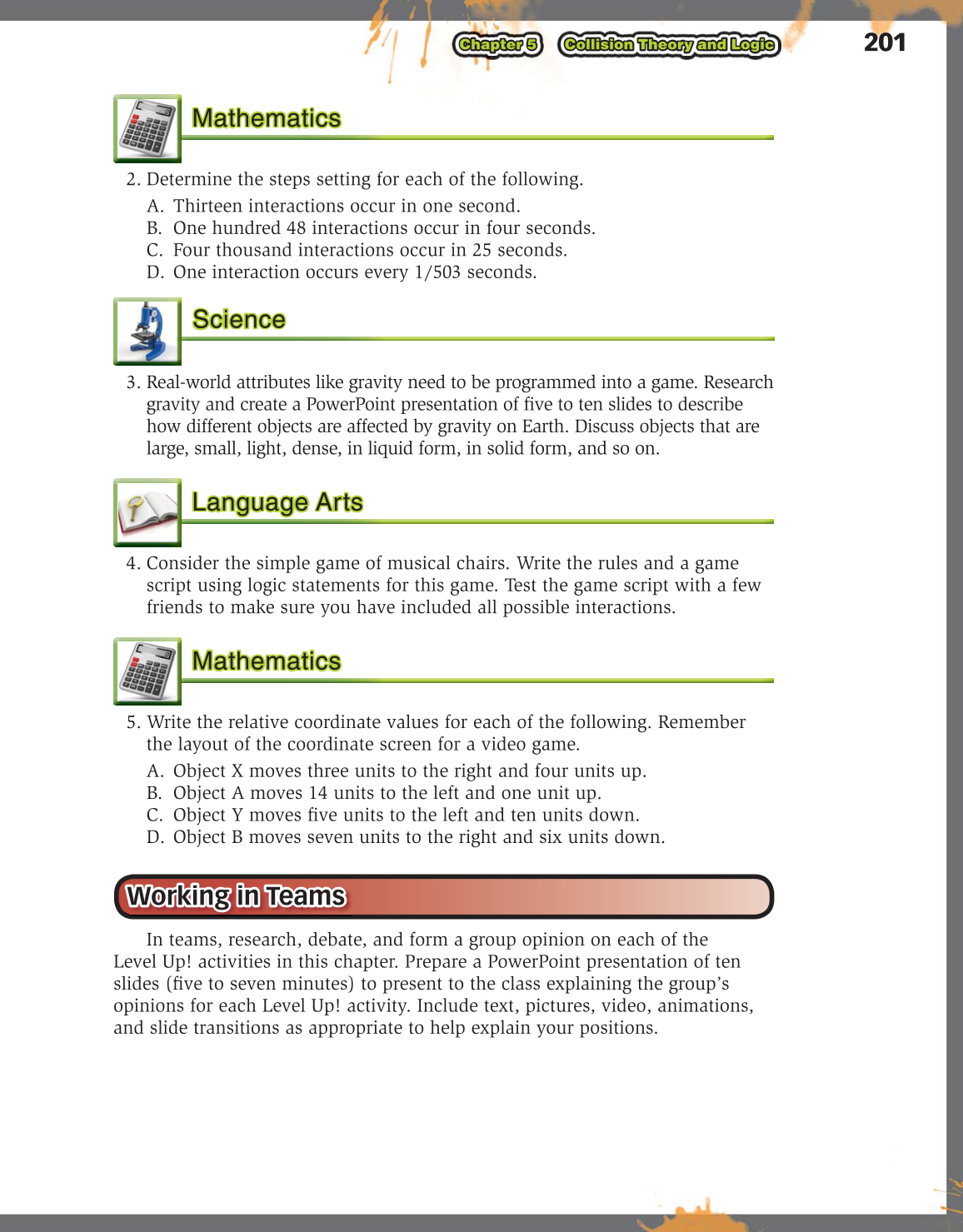 Chapter 5 Collision Theory and Logic 201

Mathematics

2. Determine the steps setting for each of the following.

A. Thirteen interactions occur in one second.
B. One hundred 48 interactions occur in four seconds.
C. Four thousand interactions occur in 25 seconds.
D. One interaction occurs every 1/503 seconds.

Science

3. Real-world attributes like gravity need to be programmed into a game. Research gravity and create a PowerPoint presentation of five to ten slides to describe how different objects are affected by gravity on Earth. Discuss objects that are large, small, light, dense, in liquid form, in solid form, and so on.

Language Arts

4. Consider the simple game of musical chairs. Write the rules and a game script using logic statements for this game. Test the game script with a few friends to make sure you have included all possible interactions.

Mathematics

5. Write the relative coordinate values for each of the following. Remember the layout of the coordinate screen for a video game.

A. Object X moves three units to the right and four units up.
B. Object A moves 14 units to the left and one unit up.
C. Object Y moves five units to the left and ten units down.
D. Object B moves seven units to the right and six units down.

Working in Teams

In teams, research, debate, and form a group opinion on each of the Level Up! activities in this chapter. Prepare a PowerPoint presentation of ten slides (five to seven minutes) to present to the class explaining the group's opinions for each Level Up! activity. Include text, pictures, video, animations, and slide transitions as appropriate to help explain your positions.